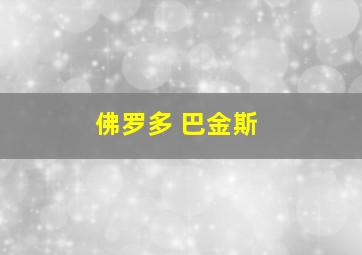 佛罗多 巴金斯